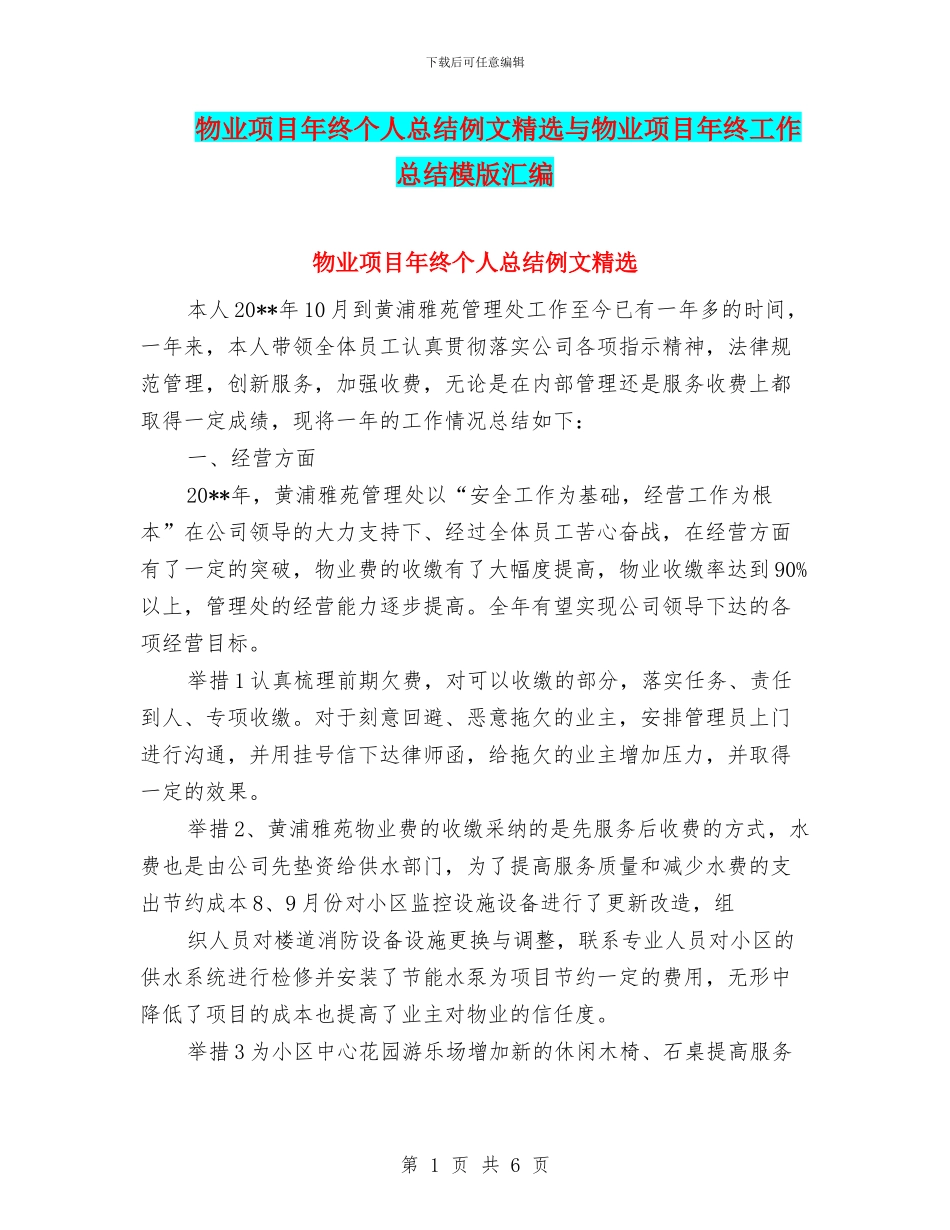 下载后可任意编辑

物业项目年终个人总结例文精选与物业项目年终工作总结模版汇编

物业项目年终个人总结例文精选

本人20**年10月到黄浦雅苑管理处工作至今已有一年多的时间，一年来，本人带领全体员工认真贯彻落实公司各项指示精神，法律规范管理，创新服务，加强收费，无论是在内部管理还是服务收费上都取得一定成绩，现将一年的工作情况总结如下：

一、经营方面

20**年，黄浦雅苑管理处以“安全工作为基础，经营工作为根本”在公司领导的大力支持下、经过全体员工苦心奋战，在经营方面有了一定的突破，物业费的收缴有了大幅度提高，物业收缴率达到90%以上，管理处的经营能力逐步提高。全年有望实现公司领导下达的各项经营目标。

举措1认真梳理前期欠费，对可以收缴的部分，落实任务、责任到人、专项收缴。对于刻意回避、恶意拖欠的业主，安排管理员上门进行沟通，并用挂号信下达律师函，给拖欠的业主增加压力，并取得一定的效果。

举措2、黄浦雅苑物业费的收缴采纳的是先服务后收费的方式，水费也是由公司先垫资给供水部门，为了提高服务质量和减少水费的支出节约成本8、9月份对小区监控设施设备进行了更新改造，组

织人员对楼道消防设备设施更换与调整，联系专业人员对小区的供水系统进行检修并安装了节能水泵为项目节约一定的费用，无形中降低了项目的成本也提高了业主对物业的信任度。

举措3为小区中心花园游乐场增加新的休闲木椅、石桌提高服务

第 1 页 共 6 页